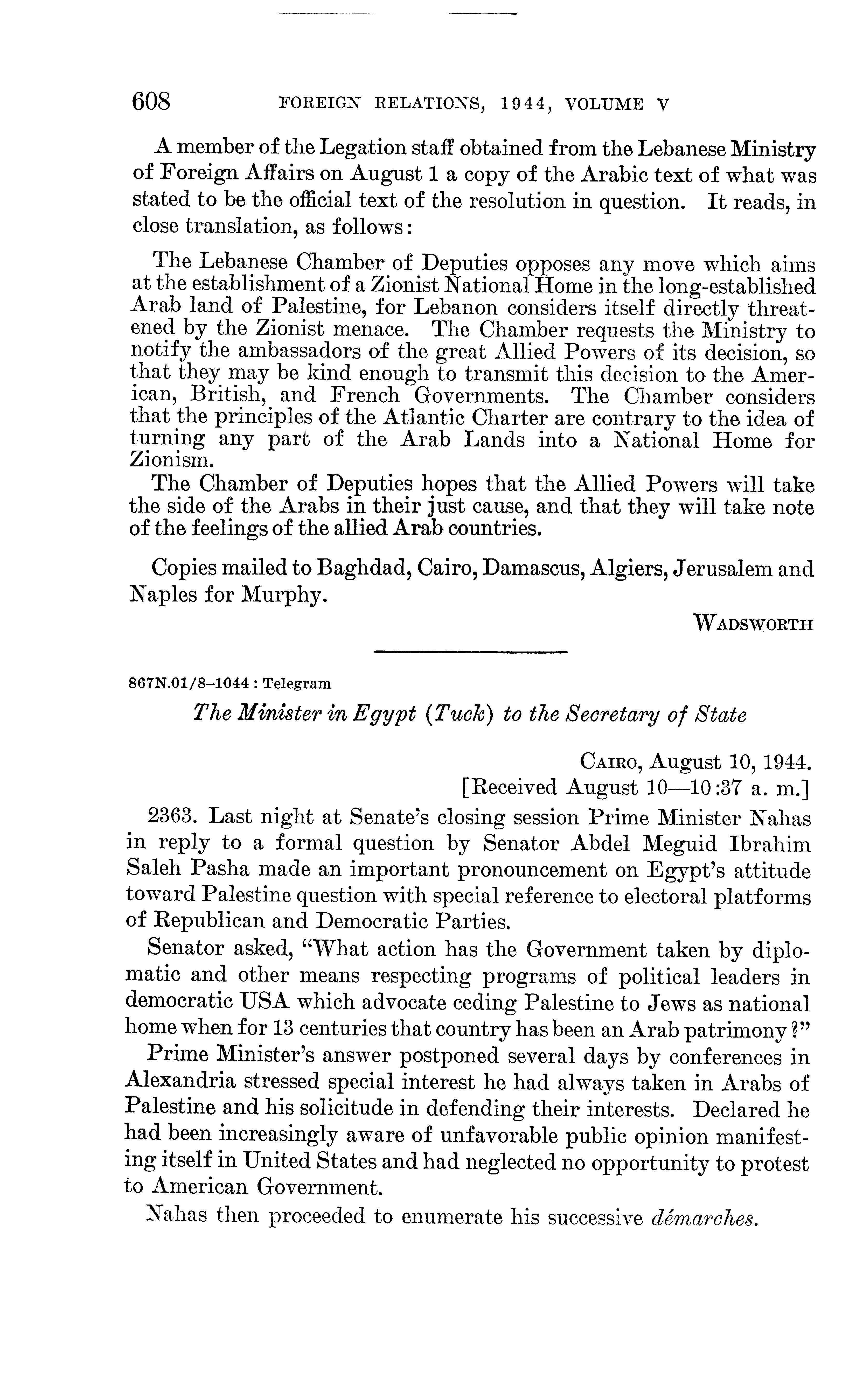 608 FOREIGN RELATIONS, 1944, VOLUME V

A member of the Legation staff obtained from the Lebanese Ministry of Foreign Affairs on August 1 a copy of the Arabic text of what was stated to be the official text of the resolution in question. It reads, in close translation, as follows:

The Lebanese Chamber of Deputies opposes any move which aims at the establishment of a Zionist National Home in the long-established Arab land of Palestine, for Lebanon considers itself directly threatened by the Zionist menace. The Chamber requests the Ministry to notify the ambassadors of the great Allied Powers of its decision, so that they may be kind enough to transmit this decision to the American, British, and French Governments. The Chamber considers that the principles of the Atlantic Charter are contrary to the idea of turning any part of the Arab Lands into a National Home for Zionism.

The Chamber of Deputies hopes that the Allied Powers will take the side of the Arabs in their just cause, and that they will take note of the feelings of the allied Arab countries.

Copies mailed to Baghdad, Cairo, Damascus, Algiers, Jerusalem and Naples for Murphy.

WADSWORTH

867N.01/8–1044 : Telegram

The Minister in Egypt (Tuck) to the Secretary of State

CAIRO, August 10, 1944.
[Received August 10—10:37 a. m.]

2363. Last night at Senate's closing session Prime Minister Nahas in reply to a formal question by Senator Abdel Meguid Ibrahim Saleh Pasha made an important pronouncement on Egypt's attitude toward Palestine question with special reference to electoral platforms of Republican and Democratic Parties.

Senator asked, "What action has the Government taken by diplomatic and other means respecting programs of political leaders in democratic USA which advocate ceding Palestine to Jews as national home when for 13 centuries that country has been an Arab patrimony?"

Prime Minister's answer postponed several days by conferences in Alexandria stressed special interest he had always taken in Arabs of Palestine and his solicitude in defending their interests. Declared he had been increasingly aware of unfavorable public opinion manifesting itself in United States and had neglected no opportunity to protest to American Government.

Nahas then proceeded to enumerate his successive démarches.